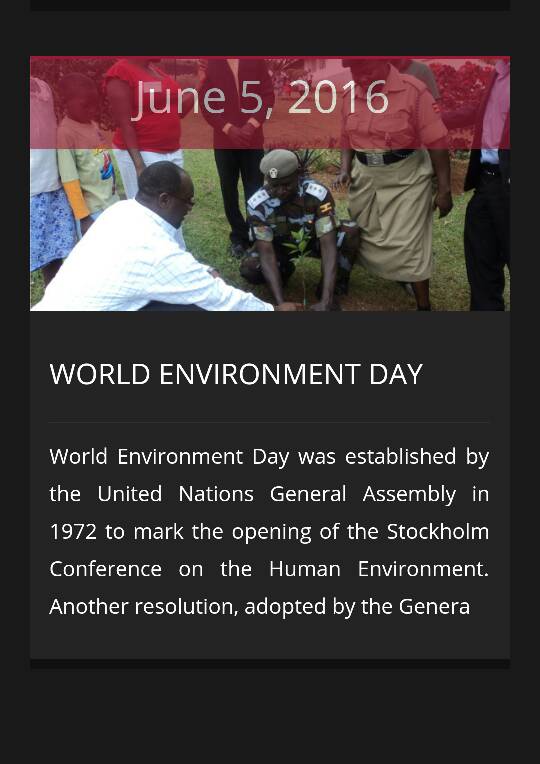 June 5, 2016

WORLD ENVIRONMENT DAY

World Environment Day was established by the United Nations General Assembly in 1972 to mark the opening of the Stockholm Conference on the Human Environment. Another resolution, adopted by the Genera